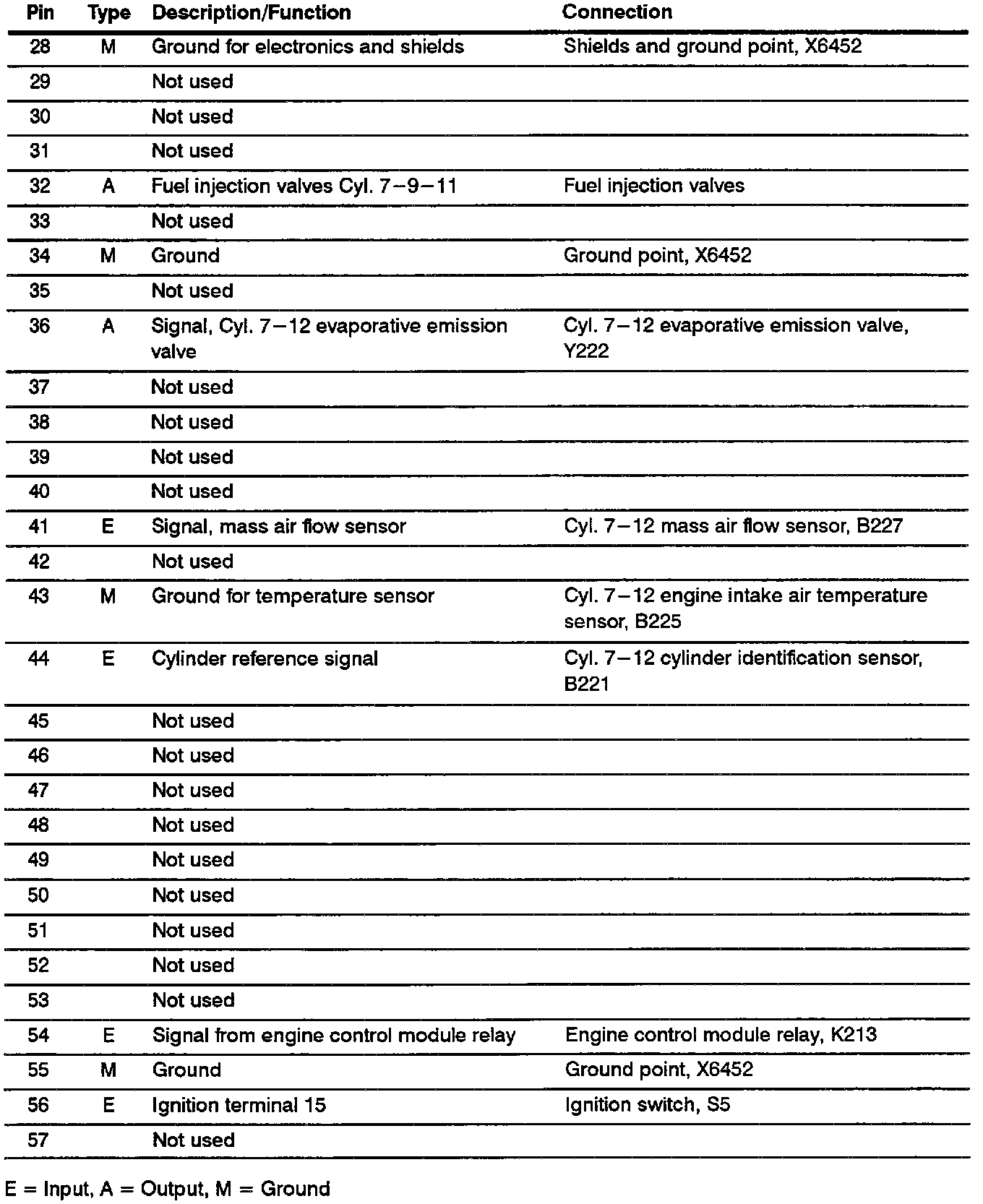 | Pin | Type | Description/Function | Connection |
|---|---|---|---|
| 28 | M | Ground for electronics and shields | Shields and ground point, X6452 |
| 29 | | Not used | |
| 30 | | Not used | |
| 31 | | Not used | |
| 32 | A | Fuel injection valves Cyl. 7–9–11 | Fuel injection valves |
| 33 | | Not used | |
| 34 | M | Ground | Ground point, X6452 |
| 35 | | Not used | |
| 36 | A | Signal, Cyl. 7–12 evaporative emission valve | Cyl. 7–12 evaporative emission valve, Y222 |
| 37 | | Not used | |
| 38 | | Not used | |
| 39 | | Not used | |
| 40 | | Not used | |
| 41 | E | Signal, mass air flow sensor | Cyl. 7–12 mass air flow sensor, B227 |
| 42 | | Not used | |
| 43 | M | Ground for temperature sensor | Cyl. 7–12 engine intake air temperature sensor, B225 |
| 44 | E | Cylinder reference signal | Cyl. 7–12 cylinder identification sensor, B221 |
| 45 | | Not used | |
| 46 | | Not used | |
| 47 | | Not used | |
| 48 | | Not used | |
| 49 | | Not used | |
| 50 | | Not used | |
| 51 | | Not used | |
| 52 | | Not used | |
| 53 | | Not used | |
| 54 | E | Signal from engine control module relay | Engine control module relay, K213 |
| 55 | M | Ground | Ground point, X6452 |
| 56 | E | Ignition terminal 15 | Ignition switch, S5 |
| 57 | | Not used | |

E = Input, A = Output, M = Ground